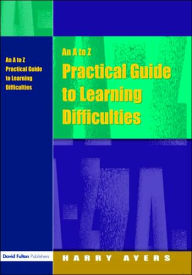 An A to Z
Practical Guide
to Learning
Difficulties

An A to Z
Practical Guide
to Learning
Difficulties

David Fulton Publishers

HARRY AYERS